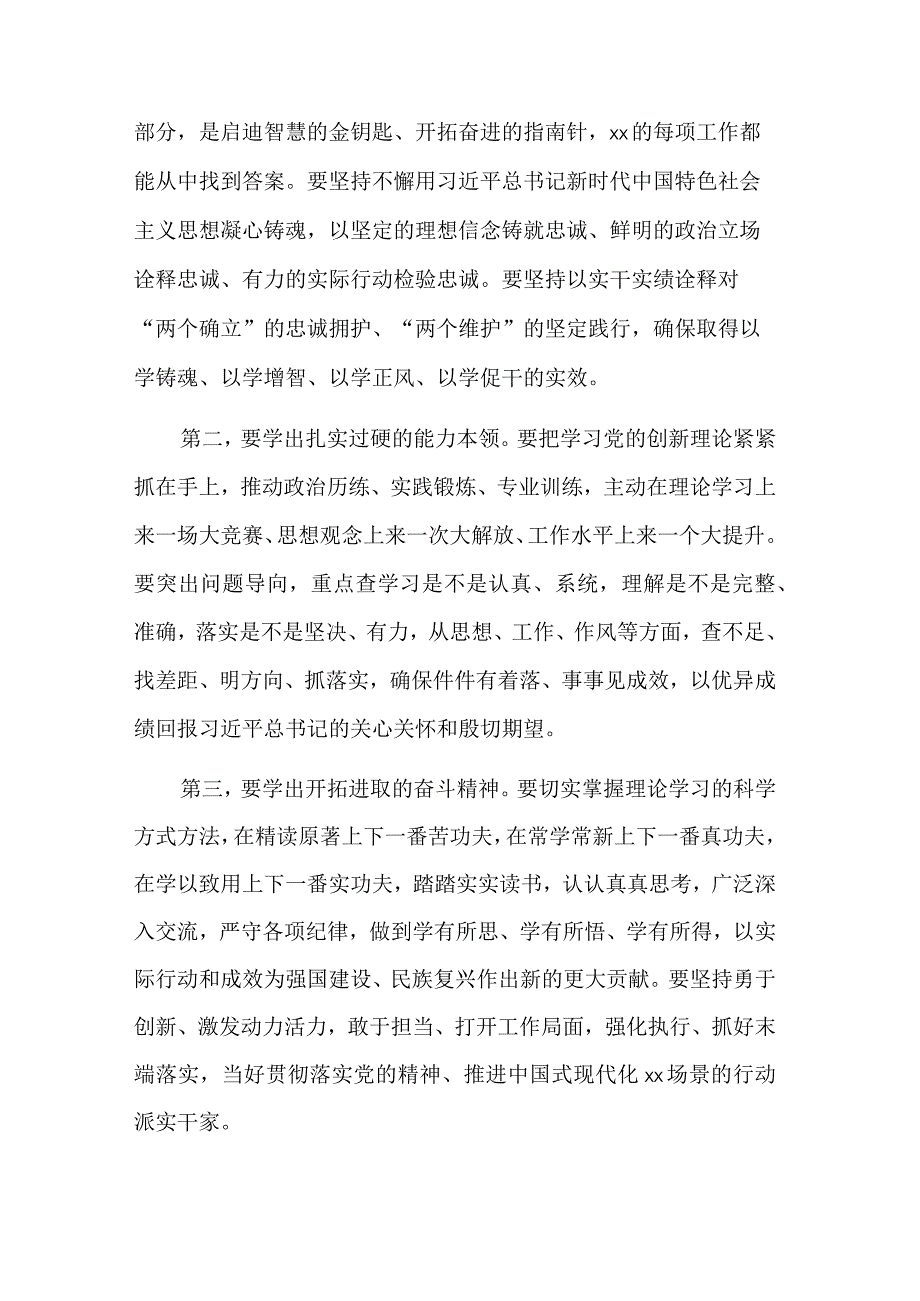 部分，是启迪智慧的金钥匙、开拓奋进的指南针，xx的每项工作都能从中找到答案。要坚持不懈用习近平总书记新时代中国特色社会主义思想凝心铸魂，以坚定的理想信念铸就忠诚、鲜明的政治立场诠释忠诚、有力的实际行动检验忠诚。要坚持以实干实绩诠释对“两个确立”的忠诚拥护、“两个维护”的坚定践行，确保取得以学铸魂、以学增智、以学正风、以学促干的实效。

第二，要学出扎实过硬的能力本领。要把学习党的创新理论紧紧抓在手上，推动政治历练、实践锻炼、专业训练，主动在理论学习上来一场大竞赛、思想观念上来一次大解放、工作水平上来一个大提升。要突出问题导向，重点查学习是不是认真、系统，理解是不是完整、准确，落实是不是坚决、有力，从思想、工作、作风等方面，查不足、找差距、明方向、抓落实，确保件件有着落、事事见成效，以优异成绩回报习近平总书记的关心关怀和殷切期望。

第三，要学出开拓进取的奋斗精神。要切实掌握理论学习的科学方式方法，在精读原著上下一番苦功夫，在常学常新上下一番真功夫，在学以致用上下一番实功夫，踏踏实实读书，认认真真思考，广泛深入交流，严守各项纪律，做到学有所思、学有所悟、学有所得，以实际行动和成效为强国建设、民族复兴作出新的更大贡献。要坚持勇于创新、激发动力活力，敢于担当、打开工作局面，强化执行、抓好末端落实，当好贯彻落实党的精神、推进中国式现代化xx场景的行动派实干家。